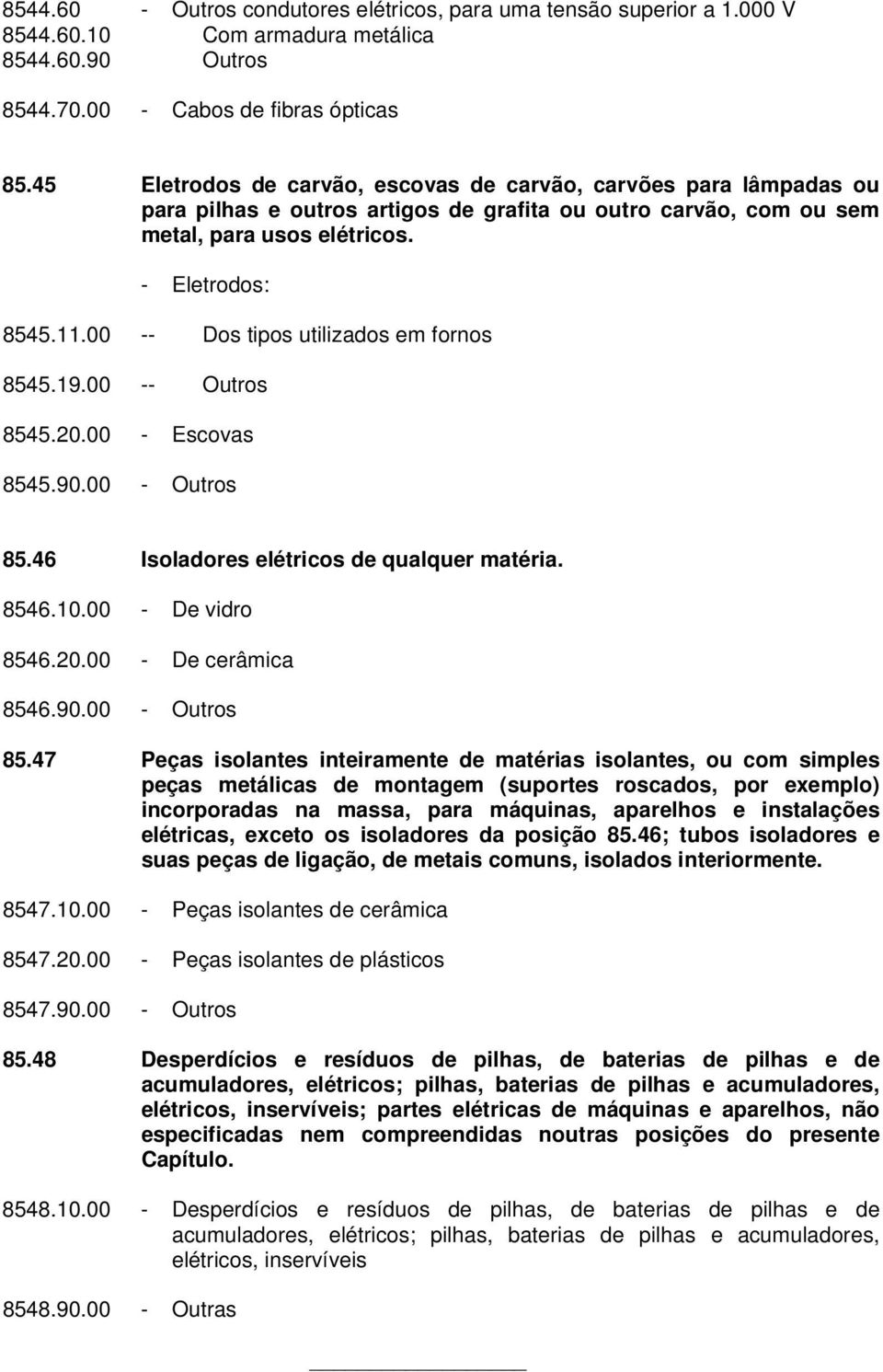 8544.60 - Outros condutores elétricos, para uma tensão superior a 1.000 V
8544.60.10 Com armadura metálica
8544.60.90 Outros

8544.70.00 - Cabos de fibras ópticas

85.45 Eletrodos de carvão, escovas de carvão, carvões para lâmpadas ou para pilhas e outros artigos de grafita ou outro carvão, com ou sem metal, para usos elétricos.

- Eletrodos:

8545.11.00 -- Dos tipos utilizados em fornos

8545.19.00 -- Outros

8545.20.00 - Escovas

8545.90.00 - Outros

85.46 Isoladores elétricos de qualquer matéria.

8546.10.00 - De vidro

8546.20.00 - De cerâmica

8546.90.00 - Outros

85.47 Peças isolantes inteiramente de matérias isolantes, ou com simples peças metálicas de montagem (suportes roscados, por exemplo) incorporadas na massa, para máquinas, aparelhos e instalações elétricas, exceto os isoladores da posição 85.46; tubos isoladores e suas peças de ligação, de metais comuns, isolados interiormente.

8547.10.00 - Peças isolantes de cerâmica

8547.20.00 - Peças isolantes de plásticos

8547.90.00 - Outros

85.48 Desperdícios e resíduos de pilhas, de baterias de pilhas e de acumuladores, elétricos; pilhas, baterias de pilhas e acumuladores, elétricos, inservíveis; partes elétricas de máquinas e aparelhos, não especificadas nem compreendidas noutras posições do presente Capítulo.

8548.10.00 - Desperdícios e resíduos de pilhas, de baterias de pilhas e de acumuladores, elétricos; pilhas, baterias de pilhas e acumuladores, elétricos, inservíveis

8548.90.00 - Outras